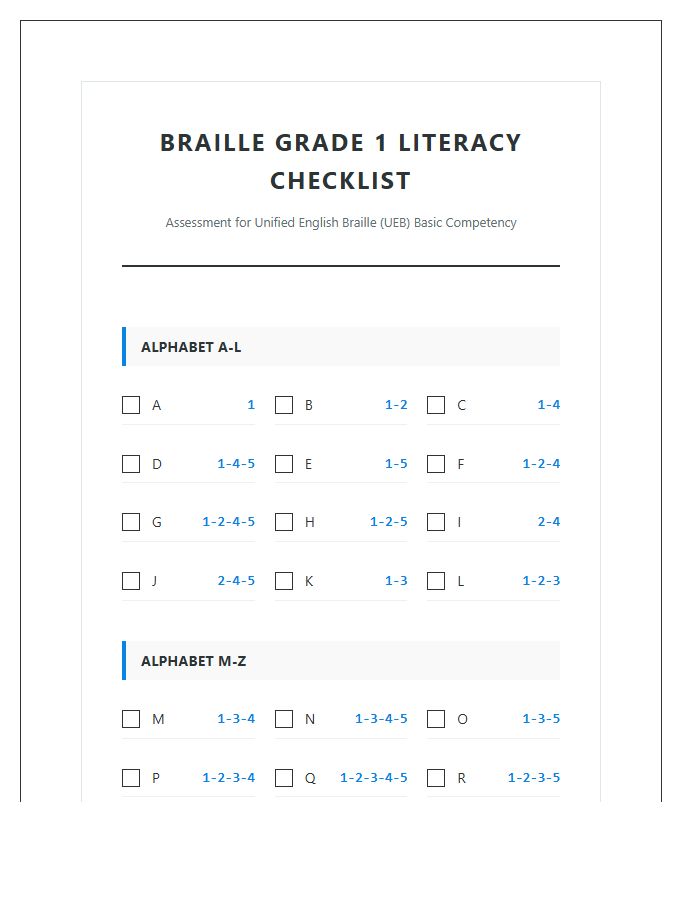 BRAILLE GRADE 1 LITERACY CHECKLIST

Assessment for Unified English Braille (UEB) Basic Competency

ALPHABET A-L

☐ A 1 ☐ B 1-2 ☐ C 1-4

☐ D 1-4-5 ☐ E 1-5 ☐ F 1-2-4

☐ G 1-2-4-5 ☐ H 1-2-5 ☐ I 2-4

☐ J 2-4-5 ☐ K 1-3 ☐ L 1-2-3

ALPHABET M-Z

☐ M 1-3-4 ☐ N 1-3-4-5 ☐ O 1-3-5

☐ P 1-2-3-4 ☐ Q 1-2-3-4-5 ☐ R 1-2-3-5